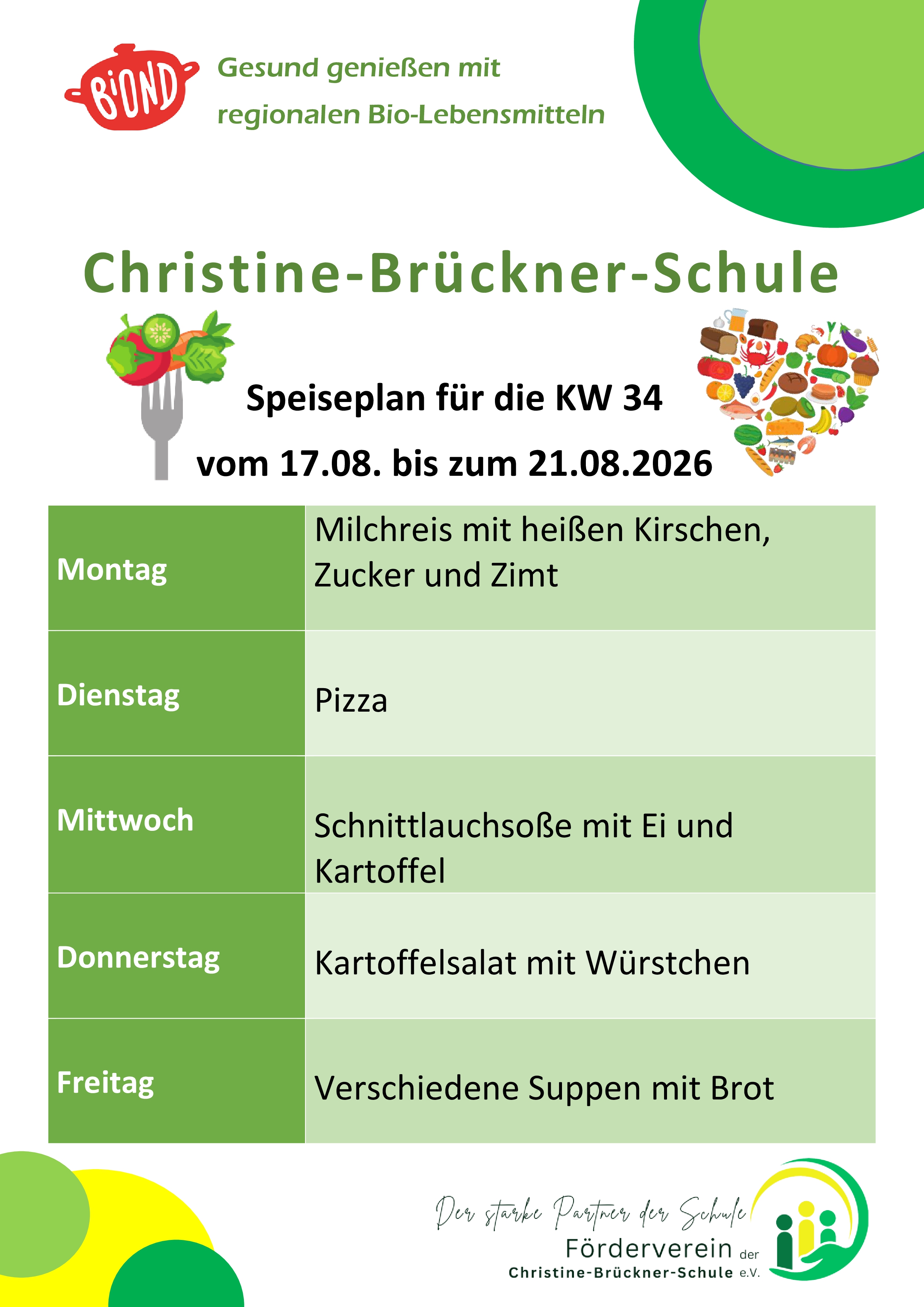 BIOND

Gesund genießen mit
regionalen Bio-Lebensmitteln

Christine-Brückner-Schule

Speiseplan für die KW 34

vom 17.08. bis zum 21.08.2026

| Montag | Milchreis mit heißen Kirschen, Zucker und Zimt |
|---|---|
| Dienstag | Pizza |
| Mittwoch | Schnittlauchsoße mit Ei und Kartoffel |
| Donnerstag | Kartoffelsalat mit Würstchen |
| Freitag | Verschiedene Suppen mit Brot |

Der starke Partner der Schule
Förderverein der
Christine-Brückner-Schule e.V.